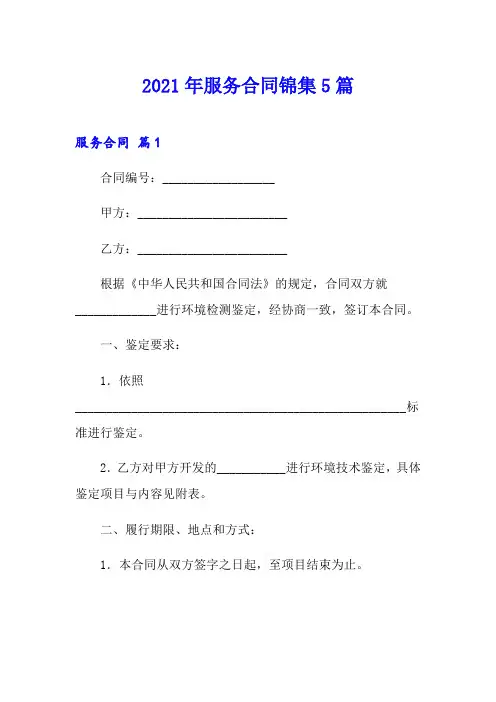 2021年服务合同锦集5篇

服务合同 篇1

合同编号：__________________

甲方：________________________

乙方：________________________

根据《中华人民共和国合同法》的规定，合同双方就_____________进行环境检测鉴定，经协商一致，签订本合同。

一、鉴定要求：

1．依照_____________________________________________________标准进行鉴定。

2．乙方对甲方开发的___________进行环境技术鉴定，具体鉴定项目与内容见附表。

二、履行期限、地点和方式：

1．本合同从双方签字之日起，至项目结束为止。